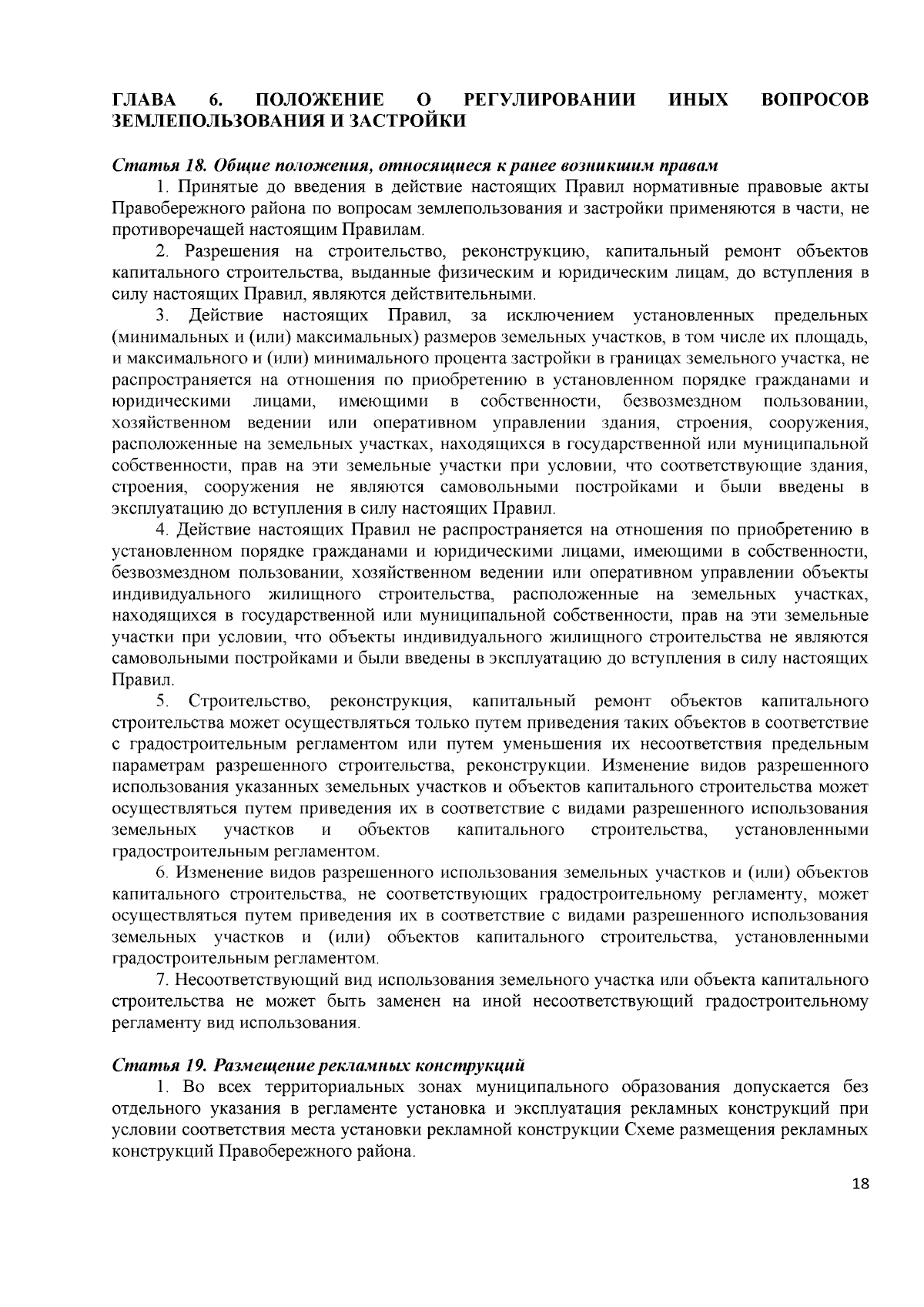 ГЛАВА 6. ПОЛОЖЕНИЕ О РЕГУЛИРОВАНИИ ИНЫХ ВОПРОСОВ ЗЕМЛЕПОЛЬЗОВАНИЯ И ЗАСТРОЙКИ

Статья 18. Общие положения, относящиеся к ранее возникшим правам

1. Принятые до введения в действие настоящих Правил нормативные правовые акты Правобережного района по вопросам землепользования и застройки применяются в части, не противоречащей настоящим Правилам.

2. Разрешения на строительство, реконструкцию, капитальный ремонт объектов капитального строительства, выданные физическим и юридическим лицам, до вступления в силу настоящих Правил, являются действительными.

3. Действие настоящих Правил, за исключением установленных предельных (минимальных и (или) максимальных) размеров земельных участков, в том числе их площадь, и максимального и (или) минимального процента застройки в границах земельного участка, не распространяется на отношения по приобретению в установленном порядке гражданами и юридическими лицами, имеющими в собственности, безвозмездном пользовании, хозяйственном ведении или оперативном управлении здания, строения, сооружения, расположенные на земельных участках, находящихся в государственной или муниципальной собственности, прав на эти земельные участки при условии, что соответствующие здания, строения, сооружения не являются самовольными постройками и были введены в эксплуатацию до вступления в силу настоящих Правил.

4. Действие настоящих Правил не распространяется на отношения по приобретению в установленном порядке гражданами и юридическими лицами, имеющими в собственности, безвозмездном пользовании, хозяйственном ведении или оперативном управлении объекты индивидуального жилищного строительства, расположенные на земельных участках, находящихся в государственной или муниципальной собственности, прав на эти земельные участки при условии, что объекты индивидуального жилищного строительства не являются самовольными постройками и были введены в эксплуатацию до вступления в силу настоящих Правил.

5. Строительство, реконструкция, капитальный ремонт объектов капитального строительства может осуществляться только путем приведения таких объектов в соответствие с градостроительным регламентом или путем уменьшения их несоответствия предельным параметрам разрешенного строительства, реконструкции. Изменение видов разрешенного использования указанных земельных участков и объектов капитального строительства может осуществляться путем приведения их в соответствие с видами разрешенного использования земельных участков и объектов капитального строительства, установленными градостроительным регламентом.

6. Изменение видов разрешенного использования земельных участков и (или) объектов капитального строительства, не соответствующих градостроительному регламенту, может осуществляться путем приведения их в соответствие с видами разрешенного использования земельных участков и (или) объектов капитального строительства, установленными градостроительным регламентом.

7. Несоответствующий вид использования земельного участка или объекта капитального строительства не может быть заменен на иной несоответствующий градостроительному регламенту вид использования.

Статья 19. Размещение рекламных конструкций

1. Во всех территориальных зонах муниципального образования допускается без отдельного указания в регламенте установка и эксплуатация рекламных конструкций при условии соответствия места установки рекламной конструкции Схеме размещения рекламных конструкций Правобережного района.

18